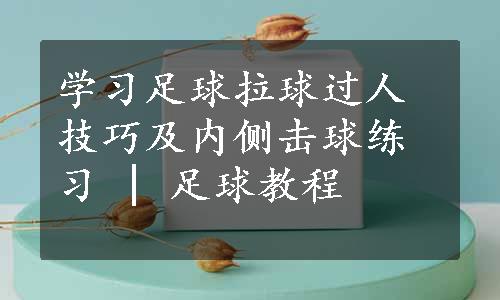 学习足球拉球过人技巧及内侧击球练习 | 足球教程